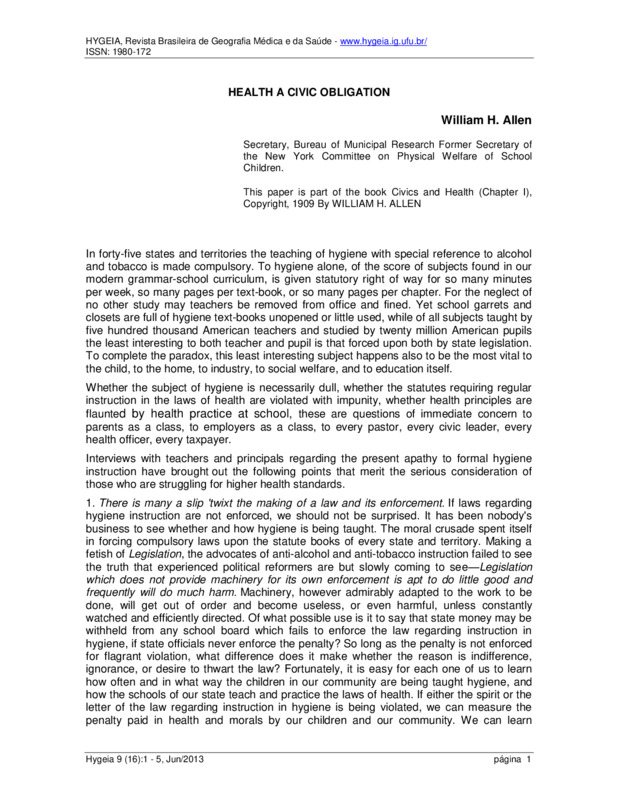 HYGEIA, Revista Brasileira de Geografia Médica e da Saúde - www.hygeia.ig.ufu.br/
ISSN: 1980-172

HEALTH A CIVIC OBLIGATION

William H. Allen

Secretary, Bureau of Municipal Research Former Secretary of the New York Committee on Physical Welfare of School Children.

This paper is part of the book Civics and Health (Chapter I), Copyright, 1909 By WILLIAM H. ALLEN

In forty-five states and territories the teaching of hygiene with special reference to alcohol and tobacco is made compulsory. To hygiene alone, of the score of subjects found in our modern grammar-school curriculum, is given statutory right of way for so many minutes per week, so many pages per text-book, or so many pages per chapter. For the neglect of no other study may teachers be removed from office and fined. Yet school garrets and closets are full of hygiene text-books unopened or little used, while of all subjects taught by five hundred thousand American teachers and studied by twenty million American pupils the least interesting to both teacher and pupil is that forced upon both by state legislation. To complete the paradox, this least interesting subject happens also to be the most vital to the child, to the home, to industry, to social welfare, and to education itself.

Whether the subject of hygiene is necessarily dull, whether the statutes requiring regular instruction in the laws of health are violated with impunity, whether health principles are flaunted by health practice at school, these are questions of immediate concern to parents as a class, to employers as a class, to every pastor, every civic leader, every health officer, every taxpayer.

Interviews with teachers and principals regarding the present apathy to formal hygiene instruction have brought out the following points that merit the serious consideration of those who are struggling for higher health standards.

1. There is many a slip 'twixt the making of a law and its enforcement. If laws regarding hygiene instruction are not enforced, we should not be surprised. It has been nobody's business to see whether and how hygiene is being taught. The moral crusade spent itself in forcing compulsory laws upon the statute books of every state and territory. Making a fetish of Legislation, the advocates of anti-alcohol and anti-tobacco instruction failed to see the truth that experienced political reformers are but slowly coming to see—Legislation which does not provide machinery for its own enforcement is apt to do little good and frequently will do much harm. Machinery, however admirably adapted to the work to be done, will get out of order and become useless, or even harmful, unless constantly watched and efficiently directed. Of what possible use is it to say that state money may be withheld from any school board which fails to enforce the law regarding instruction in hygiene, if state officials never enforce the penalty? So long as the penalty is not enforced for flagrant violation, what difference does it make whether the reason is indifference, ignorance, or desire to thwart the law? Fortunately, it is easy for each one of us to learn how often and in what way the children in our community are being taught hygiene, and how the schools of our state teach and practice the laws of health. If either the spirit or the letter of the law regarding instruction in hygiene is being violated, we can measure the penalty paid in health and morals by our children and our community. We can learn

Hygeia 9 (16):1 - 5, Jun/2013 página 1